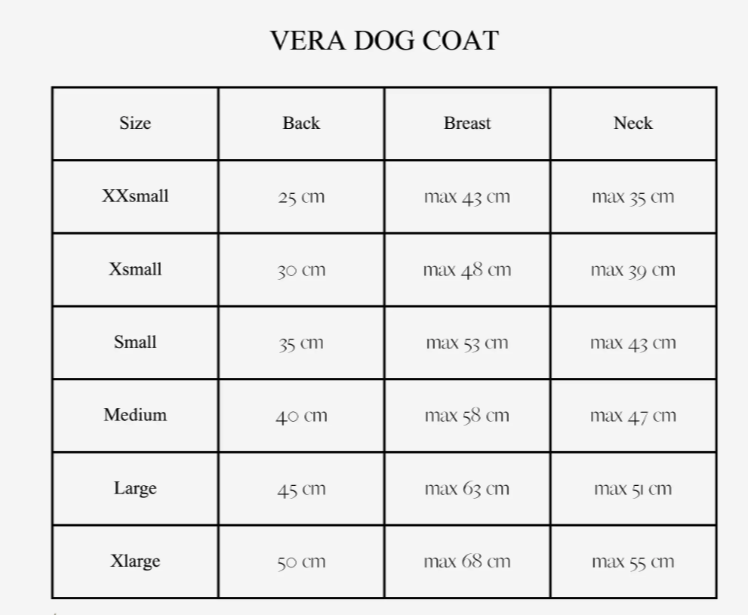 VERA DOG COAT

| Size | Back | Breast | Neck |
|---|---|---|---|
| XXsmall | 25 cm | max 43 cm | max 35 cm |
| Xsmall | 30 cm | max 48 cm | max 39 cm |
| Small | 35 cm | max 53 cm | max 43 cm |
| Medium | 40 cm | max 58 cm | max 47 cm |
| Large | 45 cm | max 63 cm | max 51 cm |
| Xlarge | 50 cm | max 68 cm | max 55 cm |